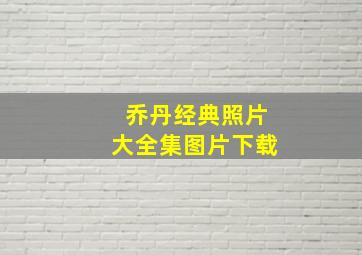 乔丹经典照片
大全集图片下载